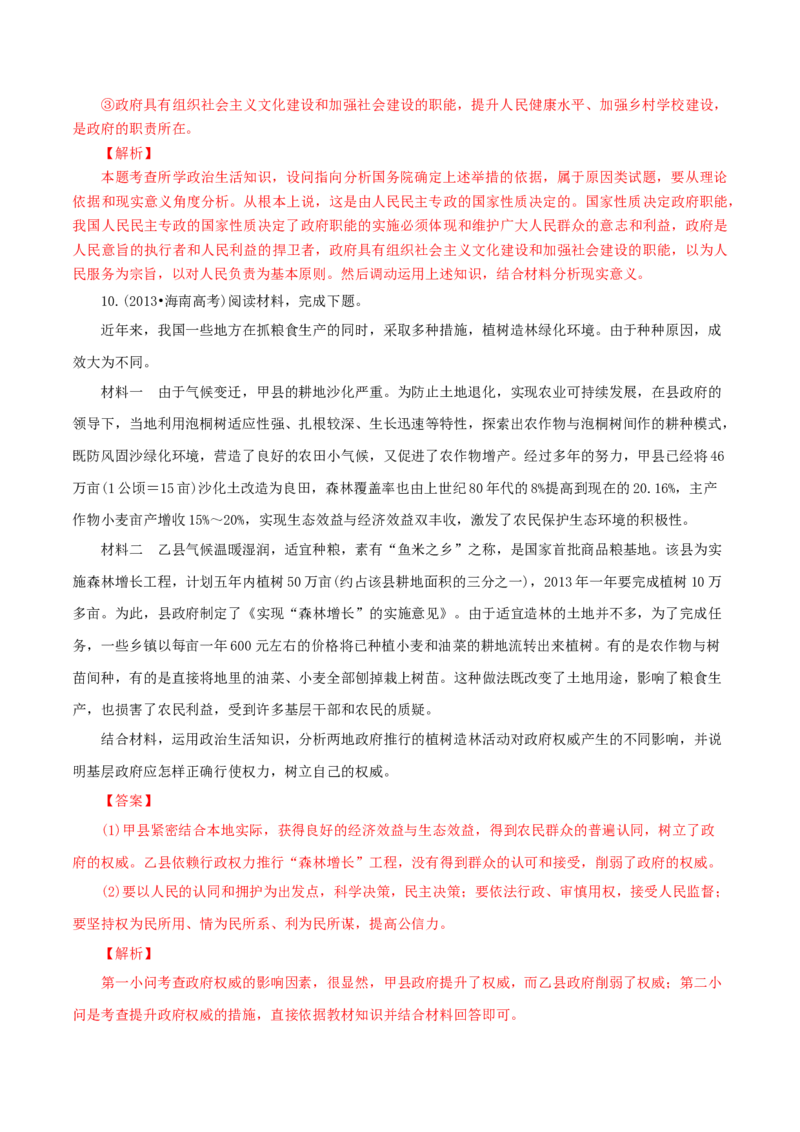 ③政府具有组织社会主义文化建设和加强社会建设的职能，提升人民健康水平、加强乡村学校建设，是政府的职责所在。

【解析】

本题考查所学政治生活知识，设问指向分析国务院确定上述举措的依据，属于原因类试题，要从理论依据和现实意义角度分析。从根本上说，这是由人民民主专政的国家性质决定的。国家性质决定政府职能，我国人民民主专政的国家性质决定了政府职能的实施必须体现和维护广大人民群众的意志和利益，政府是人民意旨的执行者和人民利益的捍卫者，政府具有组织社会主义文化建设和加强社会建设的职能，以为人民服务为宗旨，以对人民负责为基本原则。然后调动运用上述知识，结合材料分析现实意义。

10.(2013•海南高考)阅读材料，完成下题。

近年来，我国一些地方在抓粮食生产的同时，采取多种措施，植树造林绿化环境。由于种种原因，成效大为不同。

材料一　由于气候变迁，甲县的耕地沙化严重。为防止土地退化，实现农业可持续发展，在县政府的领导下，当地利用泡桐树适应性强、扎根较深、生长迅速等特性，探索出农作物与泡桐树间作的耕种模式，既防风固沙绿化环境，营造了良好的农田小气候，又促进了农作物增产。经过多年的努力，甲县已经将46万亩(1公顷＝15亩)沙化土改造为良田，森林覆盖率也由上世纪80年代的8%提高到现在的20.16%，主产作物小麦亩产增收15%～20%，实现生态效益与经济效益双丰收，激发了农民保护生态环境的积极性。

材料二　乙县气候温暖湿润，适宜种粮，素有“鱼米之乡”之称，是国家首批商品粮基地。该县为实施森林增长工程，计划五年内植树50万亩(约占该县耕地面积的三分之一)，2013年一年要完成植树10万多亩。为此，县政府制定了《实现“森林增长”的实施意见》。由于适宜造林的土地并不多，为了完成任务，一些乡镇以每亩一年600元左右的价格将已种植小麦和油菜的耕地流转出来植树。有的是农作物与树苗间种，有的是直接将地里的油菜、小麦全部刨掉栽上树苗。这种做法既改变了土地用途，影响了粮食生产，也损害了农民利益，受到许多基层干部和农民的质疑。

结合材料，运用政治生活知识，分析两地政府推行的植树造林活动对政府权威产生的不同影响，并说明基层政府应怎样正确行使权力，树立自己的权威。

【答案】

(1)甲县紧密结合本地实际，获得良好的经济效益与生态效益，得到农民群众的普遍认同，树立了政府的权威。乙县依赖行政权力推行“森林增长”工程，没有得到群众的认可和接受，削弱了政府的权威。

(2)要以人民的认同和拥护为出发点，科学决策，民主决策；要依法行政、审慎用权，接受人民监督；要坚持权为民所用、情为民所系、利为民所谋，提高公信力。

【解析】

第一小问考查政府权威的影响因素，很显然，甲县政府提升了权威，而乙县政府削弱了权威；第二小问是考查提升政府权威的措施，直接依据教材知识并结合材料回答即可。